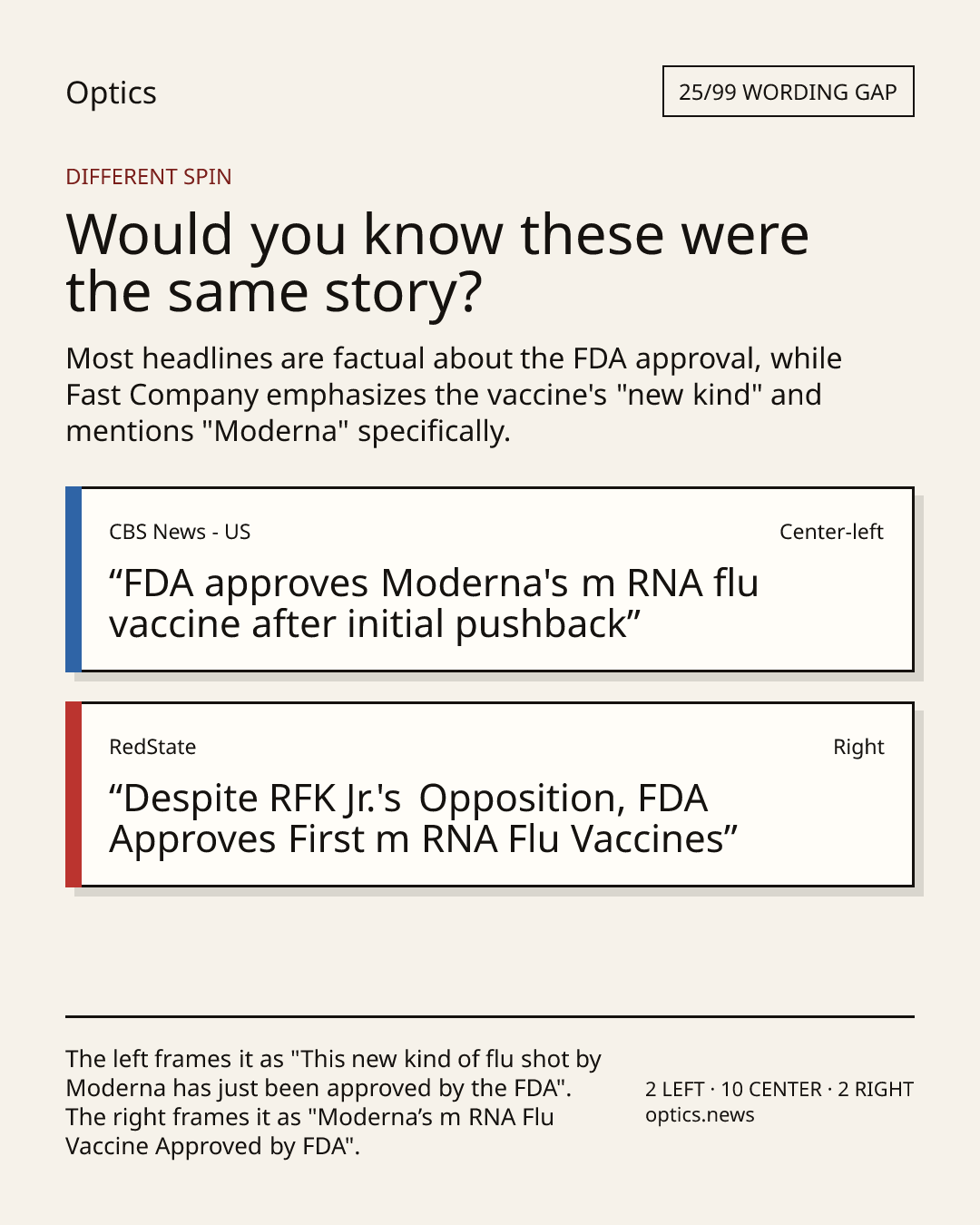 Optics

25/99 WORDING GAP

DIFFERENT SPIN

Would you know these were the same story?

Most headlines are factual about the FDA approval, while Fast Company emphasizes the vaccine's "new kind" and mentions "Moderna" specifically.

CBS News - US

Center-left

"FDA approves Moderna's m RNA flu vaccine after initial pushback"

RedState

Right

"Despite RFK Jr.'s Opposition, FDA Approves First m RNA Flu Vaccines"

The left frames it as "This new kind of flu shot by Moderna has just been approved by the FDA". The right frames it as "Moderna's m RNA Flu Vaccine Approved by FDA".

2 LEFT · 10 CENTER · 2 RIGHT
optics.news